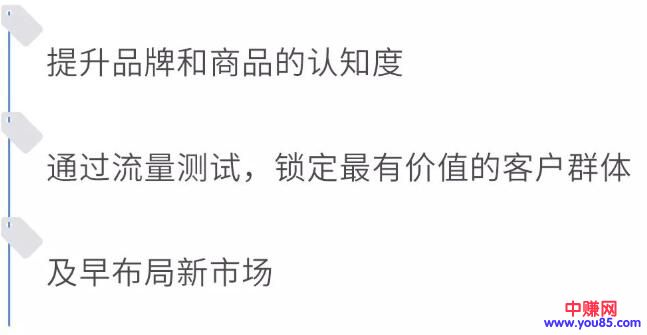 提升品牌和商品的认知度

通过流量测试，锁定最有价值的客户群体

及早布局新市场

中赚网
www.you85.com